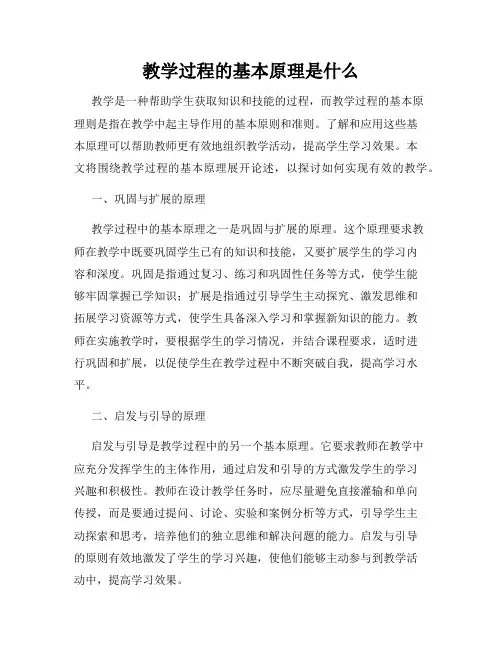 教学过程的基本原理是什么

教学是一种帮助学生获取知识和技能的过程，而教学过程的基本原理则是指在教学中起主导作用的基本原则和准则。了解和应用这些基本原理可以帮助教师更有效地组织教学活动，提高学生学习效果。本文将围绕教学过程的基本原理展开论述，以探讨如何实现有效的教学。

一、巩固与扩展的原理

教学过程中的基本原理之一是巩固与扩展的原理。这个原理要求教师在教学中既要巩固学生已有的知识和技能，又要扩展学生的学习内容和深度。巩固是指通过复习、练习和巩固性任务等方式，使学生能够牢固掌握已学知识；扩展是指通过引导学生主动探究、激发思维和拓展学习资源等方式，使学生具备深入学习和掌握新知识的能力。教师在实施教学时，要根据学生的学习情况，并结合课程要求，适时进行巩固和扩展，以促使学生在教学过程中不断突破自我，提高学习水平。

二、启发与引导的原理

启发与引导是教学过程中的另一个基本原理。它要求教师在教学中应充分发挥学生的主体作用，通过启发和引导的方式激发学生的学习兴趣和积极性。教师在设计教学任务时，应尽量避免直接灌输和单向传授，而是要通过提问、讨论、实验和案例分析等方式，引导学生主动探索和思考，培养他们的独立思维和解决问题的能力。启发与引导的原则有效地激发了学生的学习兴趣，使他们能够主动参与到教学活动中，提高学习效果。